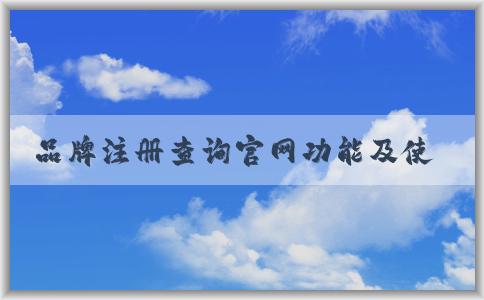 品牌注册查询官网功能及使